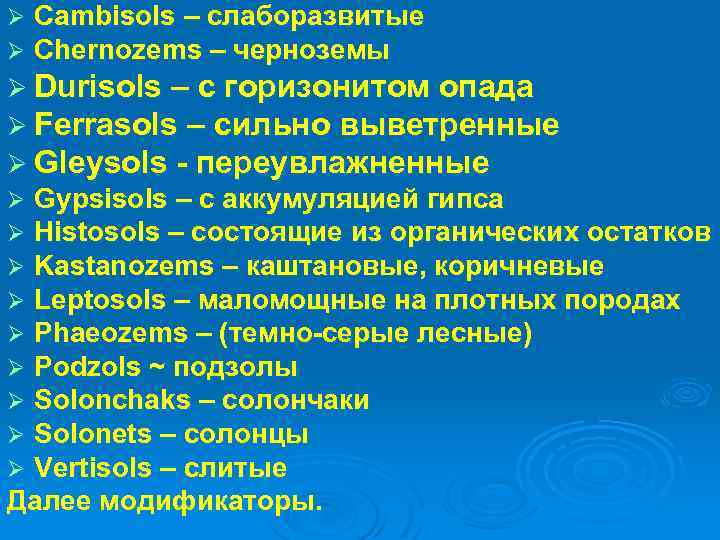 ➢ Cambisols – слаборазвитые
➢ Chernozems – черноземы
➢ Durisols – с горизонитом опада
➢ Ferrasols – сильно выветренные
➢ Gleysols - переувлажненные
➢ Gypsisols – с аккумуляцией гипса
➢ Histosols – состоящие из органических остатков
➢ Kastanozems – каштановые, коричневые
➢ Leptosols – маломощные на плотных породах
➢ Phaeozems – (темно-серые лесные)
➢ Podzols ~ подзолы
➢ Solonchaks – солончаки
➢ Solonets – солонцы
➢ Vertisols – слитые
Далее модификаторы.